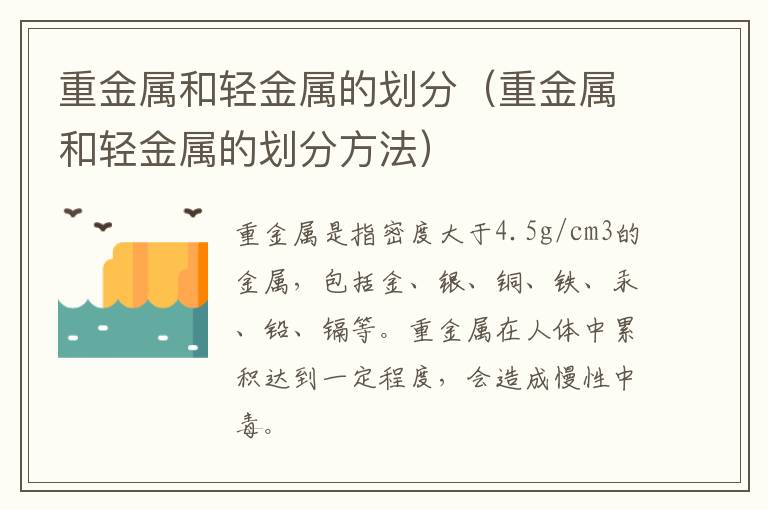 重金属和轻金属的划分（重金属和轻金属的划分方法）

重金属是指密度大于4.5g/cm3的金属，包括金、银、铜、铁、汞、铅、镉等。重金属在人体中累积达到一定程度，会造成慢性中毒。